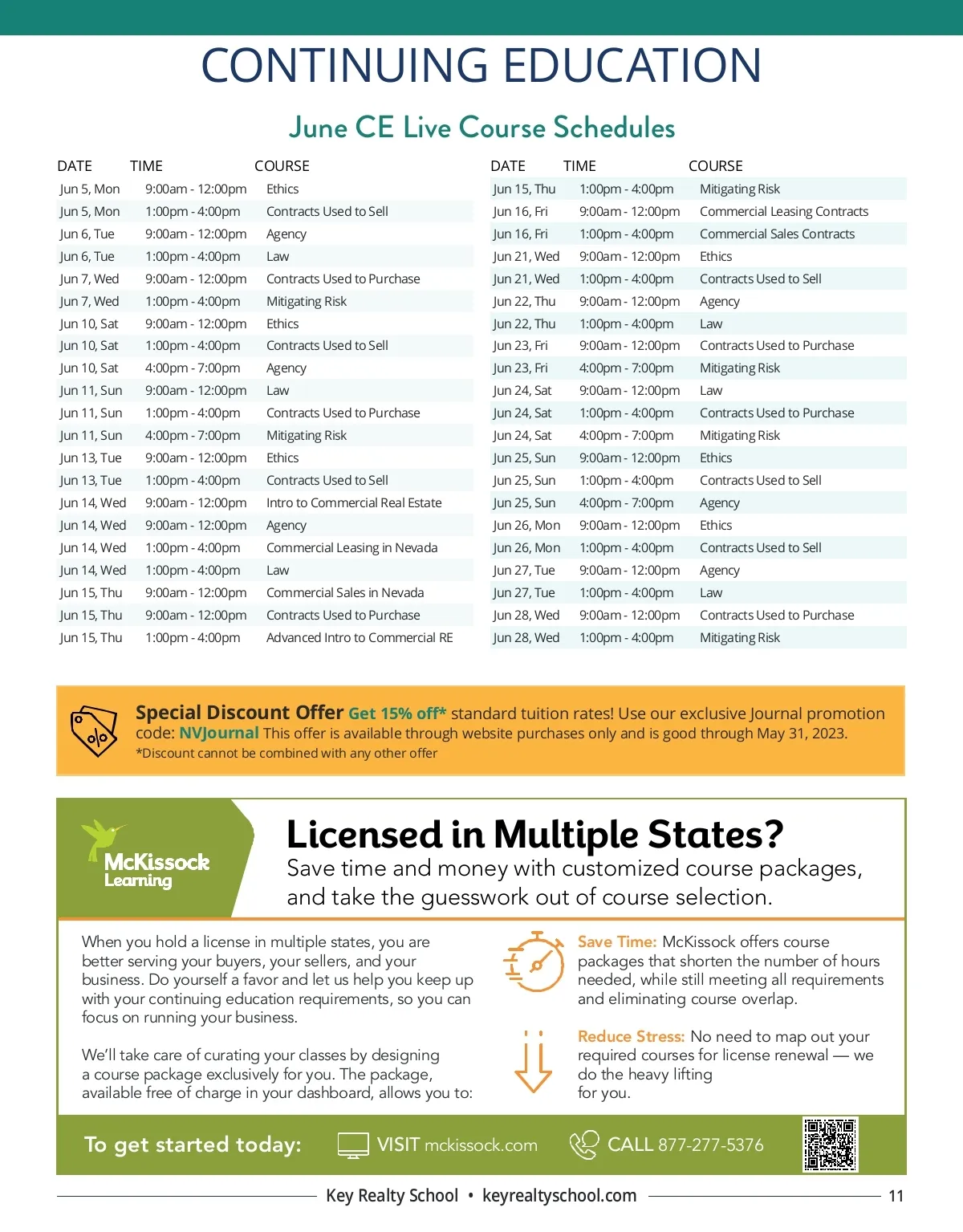 CONTINUING EDUCATION

June CE Live Course Schedules

| DATE | TIME | COURSE |
|---|---|---|
| Jun 5, Mon | 9:00am - 12:00pm | Ethics |
| Jun 5, Mon | 1:00pm - 4:00pm | Contracts Used to Sell |
| Jun 6, Tue | 9:00am - 12:00pm | Agency |
| Jun 6, Tue | 1:00pm - 4:00pm | Law |
| Jun 7, Wed | 9:00am - 12:00pm | Contracts Used to Purchase |
| Jun 7, Wed | 1:00pm - 4:00pm | Mitigating Risk |
| Jun 10, Sat | 9:00am - 12:00pm | Ethics |
| Jun 10, Sat | 1:00pm - 4:00pm | Contracts Used to Sell |
| Jun 10, Sat | 4:00pm - 7:00pm | Agency |
| Jun 11, Sun | 9:00am - 12:00pm | Law |
| Jun 11, Sun | 1:00pm - 4:00pm | Contracts Used to Purchase |
| Jun 11, Sun | 4:00pm - 7:00pm | Mitigating Risk |
| Jun 13, Tue | 9:00am - 12:00pm | Ethics |
| Jun 13, Tue | 1:00pm - 4:00pm | Contracts Used to Sell |
| Jun 14, Wed | 9:00am - 12:00pm | Intro to Commercial Real Estate |
| Jun 14, Wed | 9:00am - 12:00pm | Agency |
| Jun 14, Wed | 1:00pm - 4:00pm | Commercial Leasing in Nevada |
| Jun 14, Wed | 1:00pm - 4:00pm | Law |
| Jun 15, Thu | 9:00am - 12:00pm | Commercial Sales in Nevada |
| Jun 15, Thu | 9:00am - 12:00pm | Contracts Used to Purchase |
| Jun 15, Thu | 1:00pm - 4:00pm | Advanced Intro to Commercial RE |

| DATE | TIME | COURSE |
|---|---|---|
| Jun 15, Thu | 1:00pm - 4:00pm | Mitigating Risk |
| Jun 16, Fri | 9:00am - 12:00pm | Commercial Leasing Contracts |
| Jun 16, Fri | 1:00pm - 4:00pm | Commercial Sales Contracts |
| Jun 21, Wed | 9:00am - 12:00pm | Ethics |
| Jun 21, Wed | 1:00pm - 4:00pm | Contracts Used to Sell |
| Jun 22, Thu | 9:00am - 12:00pm | Agency |
| Jun 22, Thu | 1:00pm - 4:00pm | Law |
| Jun 23, Fri | 9:00am - 12:00pm | Contracts Used to Purchase |
| Jun 23, Fri | 4:00pm - 7:00pm | Mitigating Risk |
| Jun 24, Sat | 9:00am - 12:00pm | Law |
| Jun 24, Sat | 1:00pm - 4:00pm | Contracts Used to Purchase |
| Jun 24, Sat | 4:00pm - 7:00pm | Mitigating Risk |
| Jun 25, Sun | 9:00am - 12:00pm | Ethics |
| Jun 25, Sun | 1:00pm - 4:00pm | Contracts Used to Sell |
| Jun 25, Sun | 4:00pm - 7:00pm | Agency |
| Jun 26, Mon | 9:00am - 12:00pm | Ethics |
| Jun 26, Mon | 1:00pm - 4:00pm | Contracts Used to Sell |
| Jun 27, Tue | 9:00am - 12:00pm | Agency |
| Jun 27, Tue | 1:00pm - 4:00pm | Law |
| Jun 28, Wed | 9:00am - 12:00pm | Contracts Used to Purchase |
| Jun 28, Wed | 1:00pm - 4:00pm | Mitigating Risk |

Special Discount Offer Get 15% off* standard tuition rates! Use our exclusive Journal promotion code: NVJournal This offer is available through website purchases only and is good through May 31, 2023.
*Discount cannot be combined with any other offer

McKissock Learning

Licensed in Multiple States?
Save time and money with customized course packages, and take the guesswork out of course selection.

When you hold a license in multiple states, you are better serving your buyers, your sellers, and your business. Do yourself a favor and let us help you keep up with your continuing education requirements, so you can focus on running your business.

We'll take care of curating your classes by designing a course package exclusively for you. The package, available free of charge in your dashboard, allows you to:

Save Time: McKissock offers course packages that shorten the number of hours needed, while still meeting all requirements and eliminating course overlap.

Reduce Stress: No need to map out your required courses for license renewal — we do the heavy lifting for you.

To get started today: VISIT mckissock.com CALL 877-277-5376

Key Realty School • keyrealtyschool.com 11